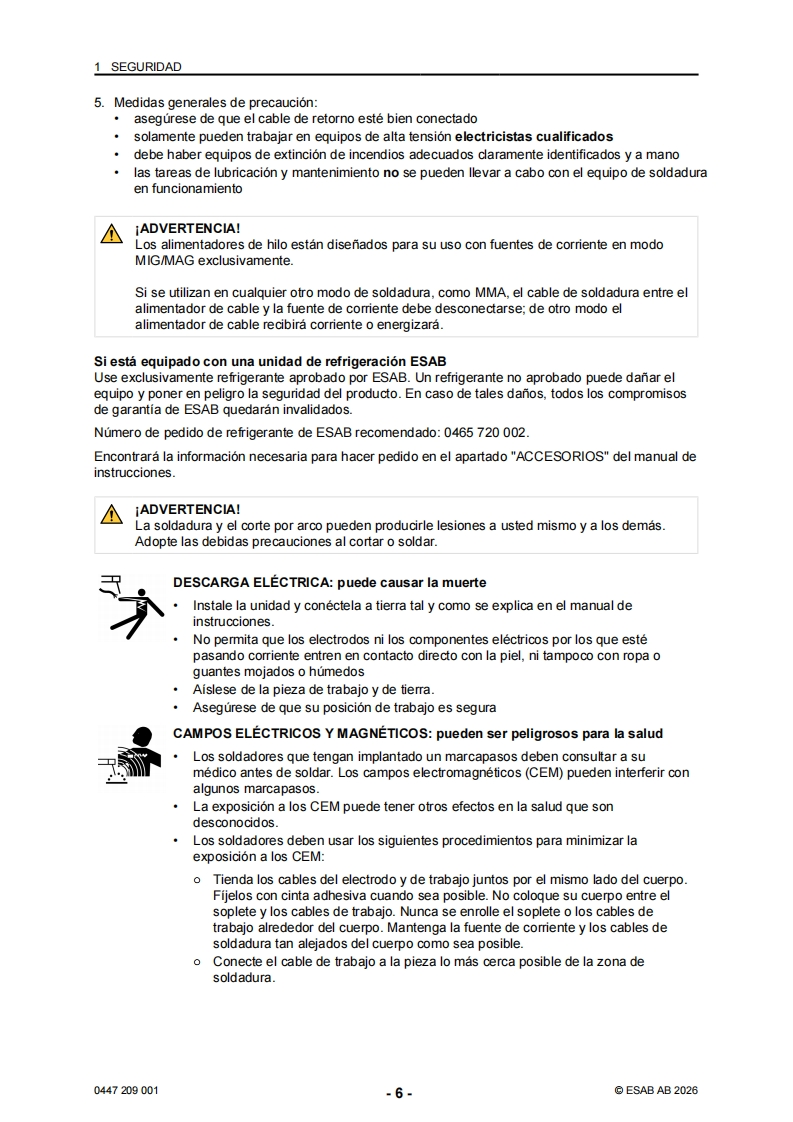 1 SEGURIDAD

5. Medidas generales de precaución:
• asegúrese de que el cable de retorno esté bien conectado
• solamente pueden trabajar en equipos de alta tensión electricistas cualificados
• debe haber equipos de extinción de incendios adecuados claramente identificados y a mano
• las tareas de lubricación y mantenimiento no se pueden llevar a cabo con el equipo de soldadura en funcionamiento

¡ADVERTENCIA!
Los alimentadores de hilo están diseñados para su uso con fuentes de corriente en modo MIG/MAG exclusivamente.

Si se utilizan en cualquier otro modo de soldadura, como MMA, el cable de soldadura entre el alimentador de cable y la fuente de corriente debe desconectarse; de otro modo el alimentador de cable recibirá corriente o energizará.

Si está equipado con una unidad de refrigeración ESAB
Use exclusivamente refrigerante aprobado por ESAB. Un refrigerante no aprobado puede dañar el equipo y poner en peligro la seguridad del producto. En caso de tales daños, todos los compromisos de garantía de ESAB quedarán invalidados.

Número de pedido de refrigerante de ESAB recomendado: 0465 720 002.

Encontrará la información necesaria para hacer pedido en el apartado "ACCESORIOS" del manual de instrucciones.

¡ADVERTENCIA!
La soldadura y el corte por arco pueden producirle lesiones a usted mismo y a los demás. Adopte las debidas precauciones al cortar o soldar.

DESCARGA ELÉCTRICA: puede causar la muerte
• Instale la unidad y conéctela a tierra tal y como se explica en el manual de instrucciones.
• No permita que los electrodos ni los componentes eléctricos por los que esté pasando corriente entren en contacto directo con la piel, ni tampoco con ropa o guantes mojados o húmedos
• Aíslese de la pieza de trabajo y de tierra.
• Asegúrese de que su posición de trabajo es segura

CAMPOS ELÉCTRICOS Y MAGNÉTICOS: pueden ser peligrosos para la salud
• Los soldadores que tengan implantado un marcapasos deben consultar a su médico antes de soldar. Los campos electromagnéticos (CEM) pueden interferir con algunos marcapasos.
• La exposición a los CEM puede tener otros efectos en la salud que son desconocidos.
• Los soldadores deben usar los siguientes procedimientos para minimizar la exposición a los CEM:
○ Tienda los cables del electrodo y de trabajo juntos por el mismo lado del cuerpo. Fíjelos con cinta adhesiva cuando sea posible. No coloque su cuerpo entre el soplete y los cables de trabajo. Nunca se enrolle el soplete o los cables de trabajo alrededor del cuerpo. Mantenga la fuente de corriente y los cables de soldadura tan alejados del cuerpo como sea posible.
○ Conecte el cable de trabajo a la pieza lo más cerca posible de la zona de soldadura.

0447 209 001 - 6 - © ESAB AB 2026